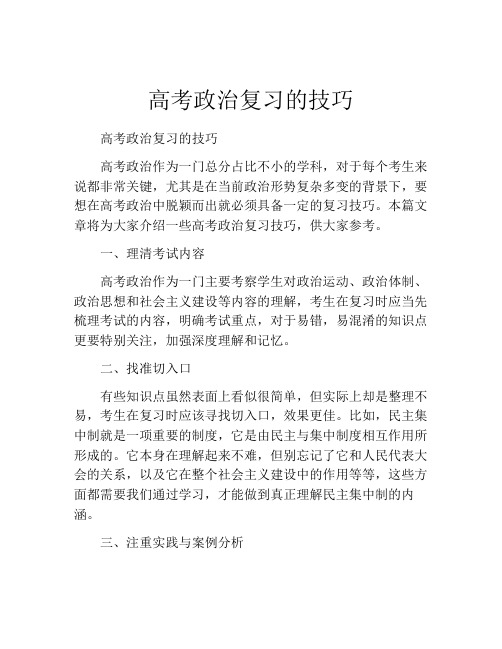 高考政治复习的技巧

高考政治复习的技巧

高考政治作为一门总分占比不小的学科，对于每个考生来说都非常关键，尤其是在当前政治形势复杂多变的背景下，要想在高考政治中脱颖而出就必须具备一定的复习技巧。本篇文章将为大家介绍一些高考政治复习技巧，供大家参考。

一、理清考试内容

高考政治作为一门主要考察学生对政治运动、政治体制、政治思想和社会主义建设等内容的理解，考生在复习时应当先梳理考试的内容，明确考试重点，对于易错，易混淆的知识点更要特别关注，加强深度理解和记忆。

二、找准切入口

有些知识点虽然表面上看似很简单，但实际上却是整理不易，考生在复习时应该寻找切入口，效果更佳。比如，民主集中制就是一项重要的制度，它是由民主与集中制度相互作用所形成的。它本身在理解起来不难，但别忘记了它和人民代表大会的关系，以及它在整个社会主义建设中的作用等等，这些方面都需要我们通过学习，才能做到真正理解民主集中制的内涵。

三、注重实践与案例分析